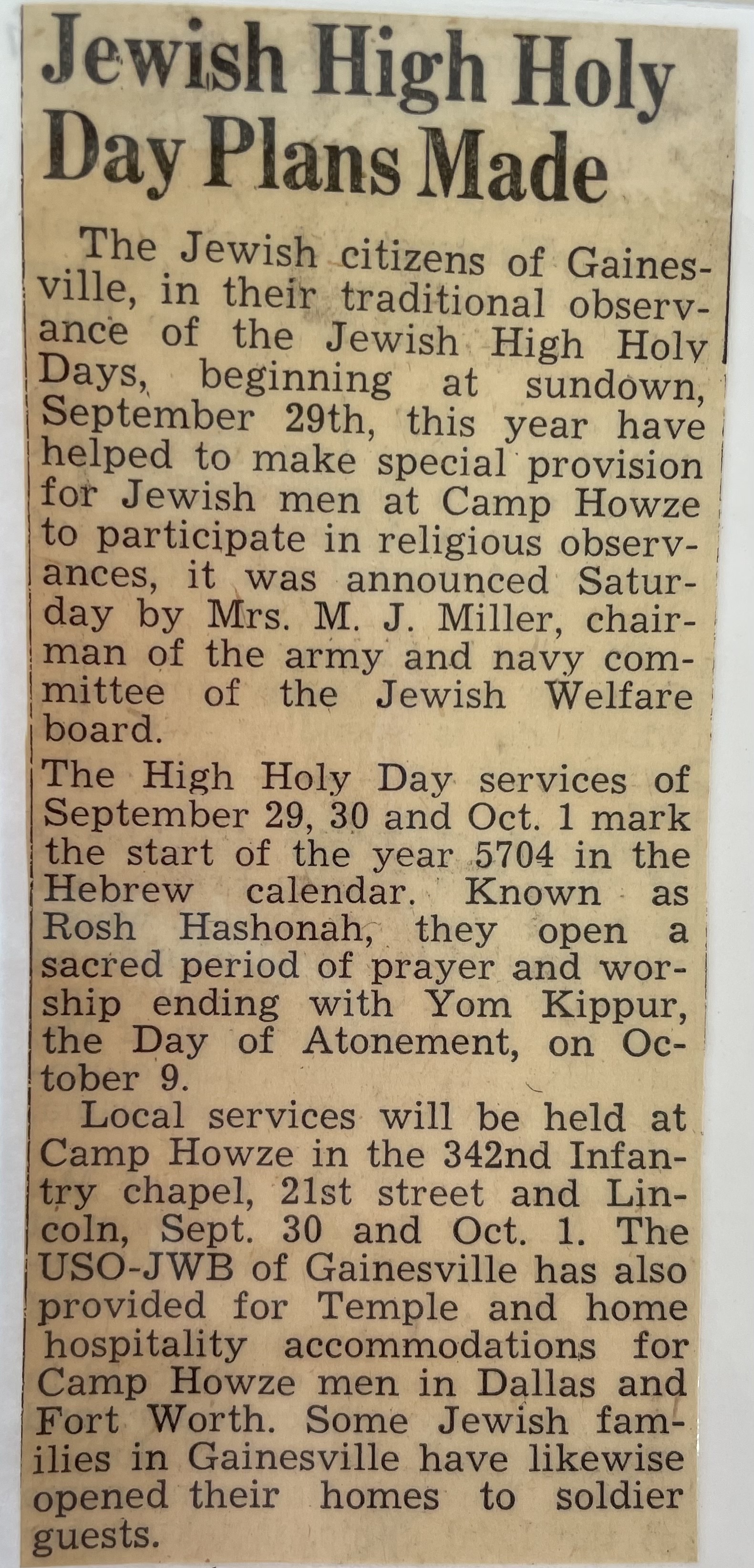 Jewish High Holy Day Plans Made

The Jewish citizens of Gainesville, in their traditional observance of the Jewish High Holy Days, beginning at sundown, September 29th, this year have helped to make special provision for Jewish men at Camp Howze to participate in religious observances, it was announced Saturday by Mrs. M. J. Miller, chairman of the army and navy committee of the Jewish Welfare board.

The High Holy Day services of September 29, 30 and Oct. 1 mark the start of the year 5704 in the Hebrew calendar. Known as Rosh Hashonah, they open a sacred period of prayer and worship ending with Yom Kippur, the Day of Atonement, on October 9.

Local services will be held at Camp Howze in the 342nd Infantry chapel, 21st street and Lincoln, Sept. 30 and Oct. 1. The USO-JWB of Gainesville has also provided for Temple and home hospitality accommodations for Camp Howze men in Dallas and Fort Worth. Some Jewish families in Gainesville have likewise opened their homes to soldier guests.